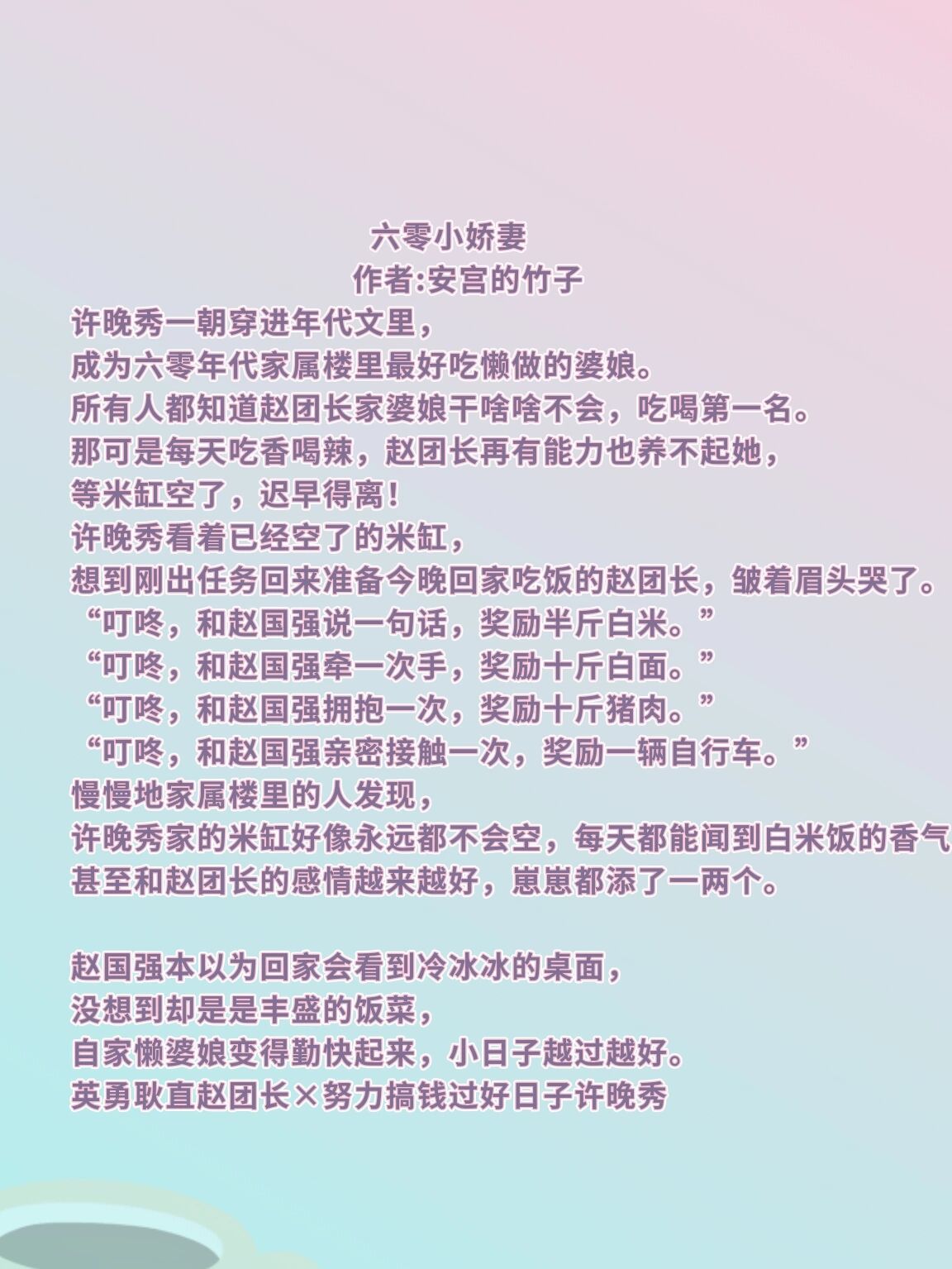 六零小娇妻
作者:安宫的竹子

许晚秀一朝穿进年代文里，
成为六零年代家属楼里最好吃懒做的婆娘。
所有人都知道赵团长家婆娘干啥啥不会，吃喝第一名。
那可是每天吃香喝辣，赵团长再有能力也养不起她，
等米缸空了，迟早得离！
许晚秀看着已经空了的米缸，
想到刚出任务回来准备今晚回家吃饭的赵团长，皱着眉头哭了。
“叮咚，和赵国强说一句话，奖励半斤白米。”
“叮咚，和赵国强牵一次手，奖励十斤白面。”
“叮咚，和赵国强拥抱一次，奖励十斤猪肉。”
“叮咚，和赵国强亲密接触一次，奖励一辆自行车。”
慢慢地家属楼里的人发现，
许晚秀家的米缸好像永远都不会空，每天都能闻到白米饭的香气
甚至和赵团长的感情越来越好，崽崽都添了一两个。

赵国强本以为回家会看到冷冰冰的桌面，
没想到却是是丰盛的饭菜，
自家懒婆娘变得勤快起来，小日子越过越好。
英勇耿直赵团长×努力搞钱过好日子许晚秀